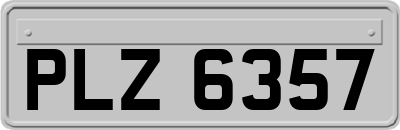 PLZ 6357